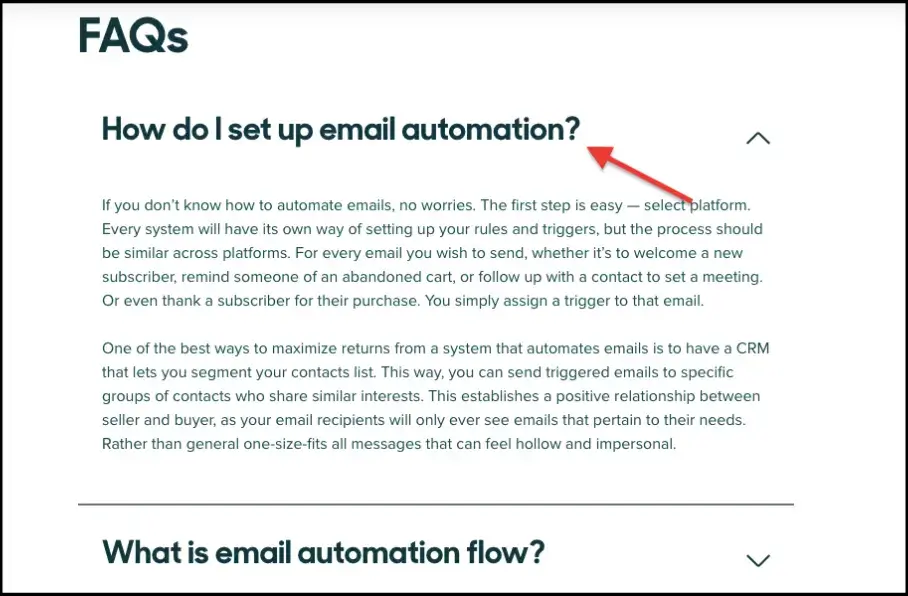 FAQs

How do I set up email automation?

If you don't know how to automate emails, no worries. The first step is easy — select platform. Every system will have its own way of setting up your rules and triggers, but the process should be similar across platforms. For every email you wish to send, whether it's to welcome a new subscriber, remind someone of an abandoned cart, or follow up with a contact to set a meeting. Or even thank a subscriber for their purchase. You simply assign a trigger to that email.

One of the best ways to maximize returns from a system that automates emails is to have a CRM that lets you segment your contacts list. This way, you can send triggered emails to specific groups of contacts who share similar interests. This establishes a positive relationship between seller and buyer, as your email recipients will only ever see emails that pertain to their needs. Rather than general one-size-fits all messages that can feel hollow and impersonal.

What is email automation flow?